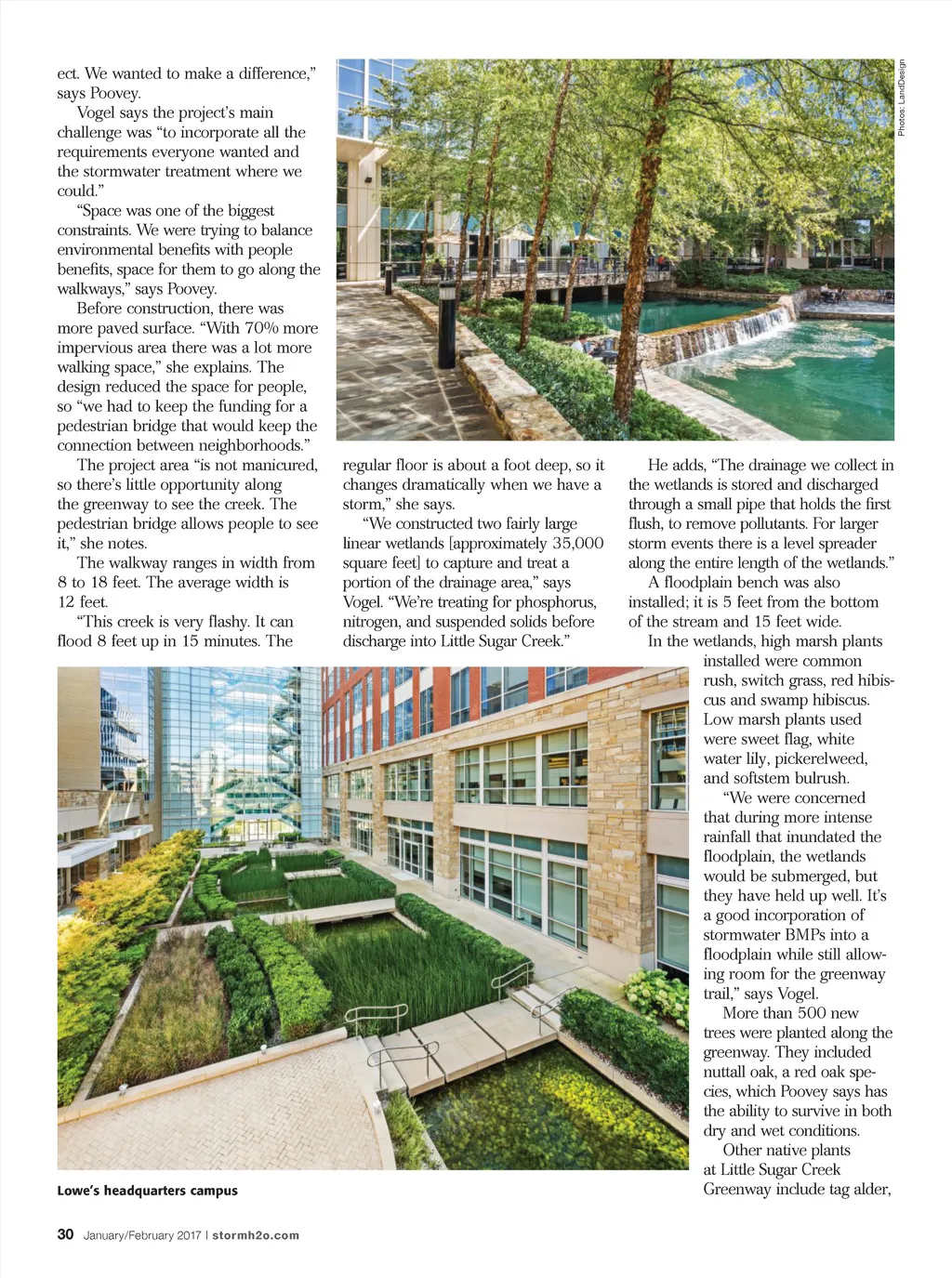 ect. We wanted to make a difference," says Poovey.

Vogel says the project's main challenge was "to incorporate all the requirements everyone wanted and the stormwater treatment where we could."

"Space was one of the biggest constraints. We were trying to balance environmental benefits with people benefits, space for them to go along the walkways," says Poovey.

Before construction, there was more paved surface. "With 70% more impervious area there was a lot more walking space," she explains. The design reduced the space for people, so "we had to keep the funding for a pedestrian bridge that would keep the connection between neighborhoods."

The project area "is not manicured, so there's little opportunity along the greenway to see the creek. The pedestrian bridge allows people to see it," she notes.

The walkway ranges in width from 8 to 18 feet. The average width is 12 feet.

"This creek is very flashy. It can flood 8 feet up in 15 minutes. The regular floor is about a foot deep, so it changes dramatically when we have a storm," she says.

"We constructed two fairly large linear wetlands [approximately 35,000 square feet] to capture and treat a portion of the drainage area," says Vogel. "We're treating for phosphorus, nitrogen, and suspended solids before discharge into Little Sugar Creek."

He adds, "The drainage we collect in the wetlands is stored and discharged through a small pipe that holds the first flush, to remove pollutants. For larger storm events there is a level spreader along the entire length of the wetlands."

A floodplain bench was also installed; it is 5 feet from the bottom of the stream and 15 feet wide.

In the wetlands, high marsh plants installed were common rush, switch grass, red hibiscus and swamp hibiscus. Low marsh plants used were sweet flag, white water lily, pickerelweed, and softstem bulrush.

"We were concerned that during more intense rainfall that inundated the floodplain, the wetlands would be submerged, but they have held up well. It's a good incorporation of stormwater BMPs into a floodplain while still allowing room for the greenway trail," says Vogel.

More than 500 new trees were planted along the greenway. They included nuttall oak, a red oak species, which Poovey says has the ability to survive in both dry and wet conditions.

Other native plants at Little Sugar Creek Greenway include tag alder,

Photos: LandDesign

Lowe's headquarters campus

30 January/February 2017 | stormh2o.com